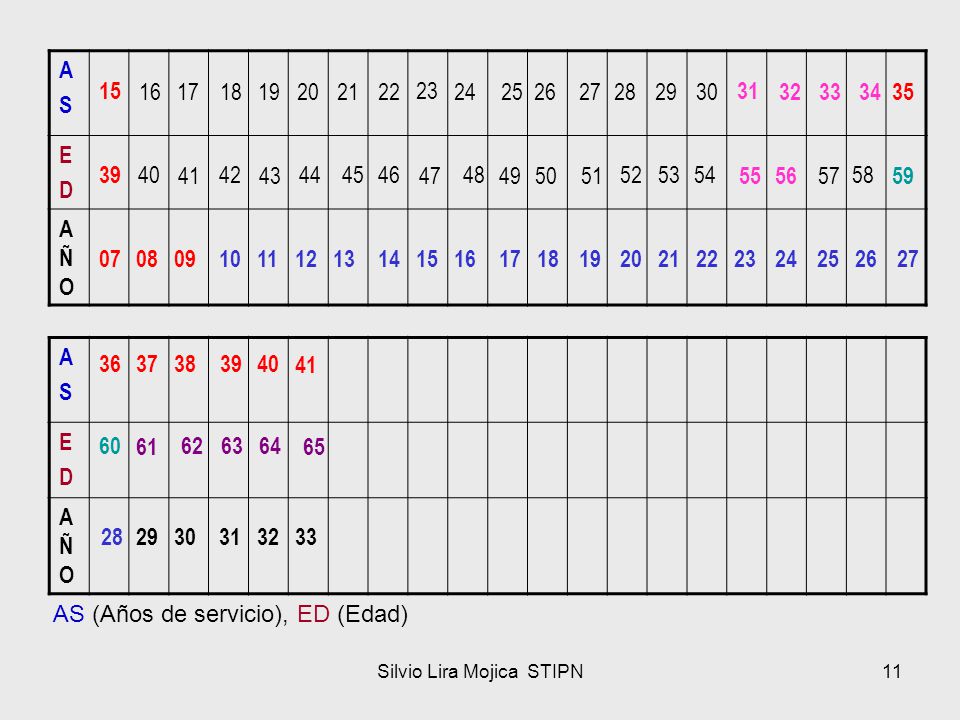 | AS | 15 | 16 | 17 | 18 | 19 | 20 | 21 | 22 | 23 | 24 | 25 | 26 | 27 | 28 | 29 | 30 | 31 | 32 | 33 | 34 | 35 |
|---|---|---|---|---|---|---|---|---|---|---|---|---|---|---|---|---|---|---|---|---|---|
| ED | 39 | 40 | 41 | 42 | 43 | 44 | 45 | 46 | 47 | 48 | 49 | 50 | 51 | 52 | 53 | 54 | 55 | 56 | 57 | 58 | 59 |
| AÑO | 07 | 08 | 09 | 10 | 11 | 12 | 13 | 14 | 15 | 16 | 17 | 18 | 19 | 20 | 21 | 22 | 23 | 24 | 25 | 26 | 27 |

| AS | 36 | 37 | 38 | 39 | 40 | 41 | | | | | | | | | | | | | | | |
|---|---|---|---|---|---|---|---|---|---|---|---|---|---|---|---|---|---|---|---|---|---|
| ED | 60 | 61 | 62 | 63 | 64 | 65 | | | | | | | | | | | | | | | |
| AÑO | 28 | 29 | 30 | 31 | 32 | 33 | | | | | | | | | | | | | | | |

AS (Años de servicio), ED (Edad)

Silvio Lira Mojica STIPN

11